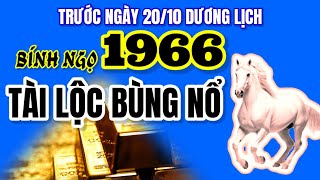 TRƯỚC NGÀY 20/10 DƯƠNG LỊCH

BÍNH NGỌ 1966

TÀI LỘC BÙNG NỔ